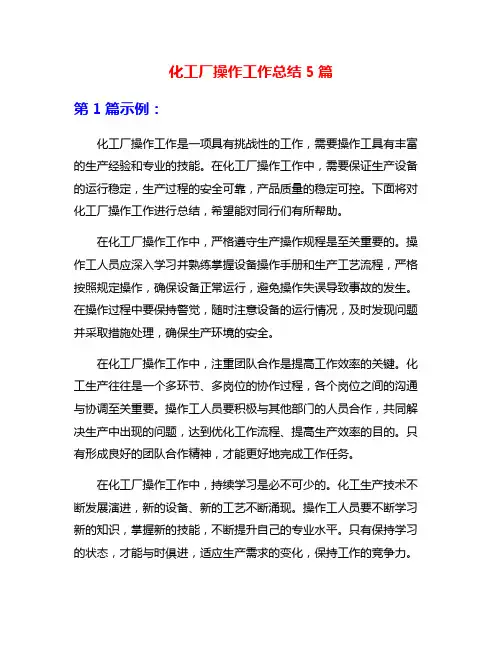 化工厂操作工作总结 5 篇

第 1 篇示例：

化工厂操作工作是一项具有挑战性的工作，需要操作工具有丰富的生产经验和专业的技能。在化工厂操作工作中，需要保证生产设备的运行稳定，生产过程的安全可靠，产品质量的稳定可控。下面将对化工厂操作工作进行总结，希望能对同行们有所帮助。

在化工厂操作工作中，严格遵守生产操作规程是至关重要的。操作工人员应深入学习并熟练掌握设备操作手册和生产工艺流程，严格按照规定操作，确保设备正常运行，避免操作失误导致事故的发生。在操作过程中要保持警觉，随时注意设备的运行情况，及时发现问题并采取措施处理，确保生产环境的安全。

在化工厂操作工作中，注重团队合作是提高工作效率的关键。化工生产往往是一个多环节、多岗位的协作过程，各个岗位之间的沟通与协调至关重要。操作工人员要积极与其他部门的人员合作，共同解决生产中出现的问题，达到优化工作流程、提高生产效率的目的。只有形成良好的团队合作精神，才能更好地完成工作任务。

在化工厂操作工作中，持续学习是必不可少的。化工生产技术不断发展演进，新的设备、新的工艺不断涌现。操作工人员要不断学习新的知识，掌握新的技能，不断提升自己的专业水平。只有保持学习的状态，才能与时俱进，适应生产需求的变化，保持工作的竞争力。